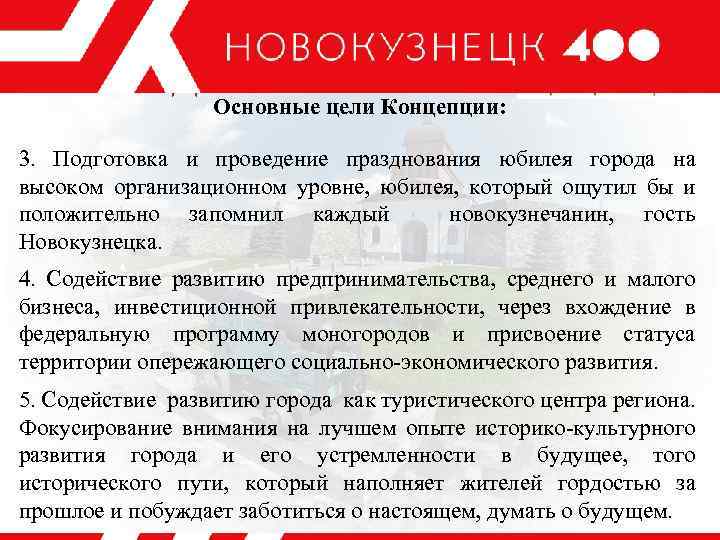 НОВОКУЗНЕЦК 400

Основные цели Концепции:

3. Подготовка и проведение празднования юбилея города на высоком организационном уровне, юбилея, который ощутил бы и положительно запомнил каждый новокузнечанин, гость Новокузнецка.

4. Содействие развитию предпринимательства, среднего и малого бизнеса, инвестиционной привлекательности, через вхождение в федеральную программу моногородов и присвоение статуса территории опережающего социально-экономического развития.

5. Содействие развитию города как туристического центра региона. Фокусирование внимания на лучшем опыте историко-культурного развития города и его устремленности в будущее, того исторического пути, который наполняет жителей гордостью за прошлое и побуждает заботиться о настоящем, думать о будущем.